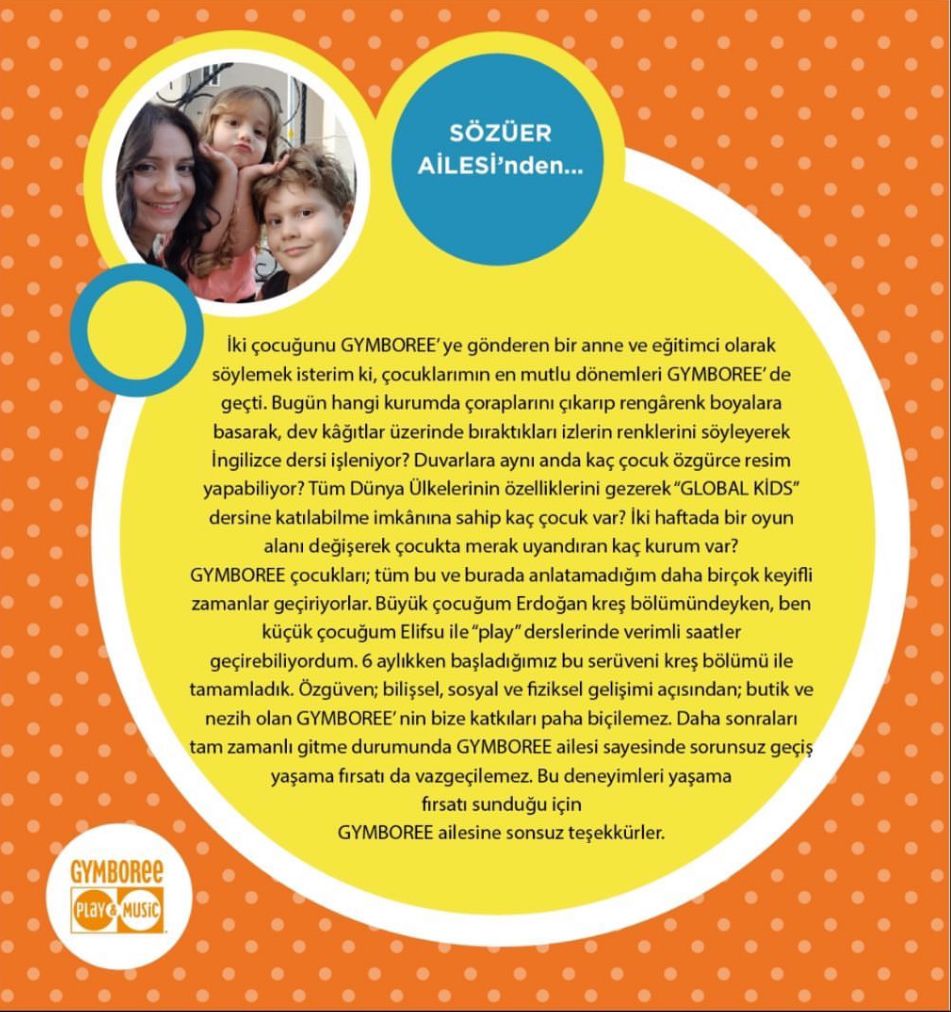 SÖZÜER AİLESİ'nden...

İki çocuğunu GYMBOREE' ye gönderen bir anne ve eğitimci olarak söylemek isterim ki, çocuklarımın en mutlu dönemleri GYMBOREE' de geçti. Bugün hangi kurumda çoraplarını çıkarıp rengârenk boyalara basarak, dev kâğıtlar üzerinde bıraktıkları izlerin renklerini söyleyerek İngilizce dersi işleniyor? Duvarlara aynı anda kaç çocuk özgürce resim yapabiliyor? Tüm Dünya Ülkelerinin özelliklerini gezerek "GLOBAL KİDS" dersine katılabilme imkânına sahip kaç çocuk var? İki haftada bir oyun alanı değişerek çocukta merak uyandıran kaç kurum var? GYMBOREE çocukları; tüm bu ve burada anlatamadığım daha birçok keyifli zamanlar geçiriyorlar. Büyük çocuğum Erdoğan kreş bölümündeyken, ben küçük çocuğum Elifsu ile "play" derslerinde verimli saatler geçirebiliyordum. 6 aylıkken başladığımız bu serüveni kreş bölümü ile tamamladık. Özgüven; bilişsel, sosyal ve fiziksel gelişimi açısından; butik ve nezih olan GYMBOREE' nin bize katkıları paha biçilemez. Daha sonraları tam zamanlı gitme durumunda GYMBOREE ailesi sayesinde sorunsuz geçiş yaşama fırsatı da vazgeçilemez. Bu deneyimleri yaşama fırsatı sunduğu için GYMBOREE ailesine sonsuz teşekkürler.

GYMBOREE PLAY & MUSIC